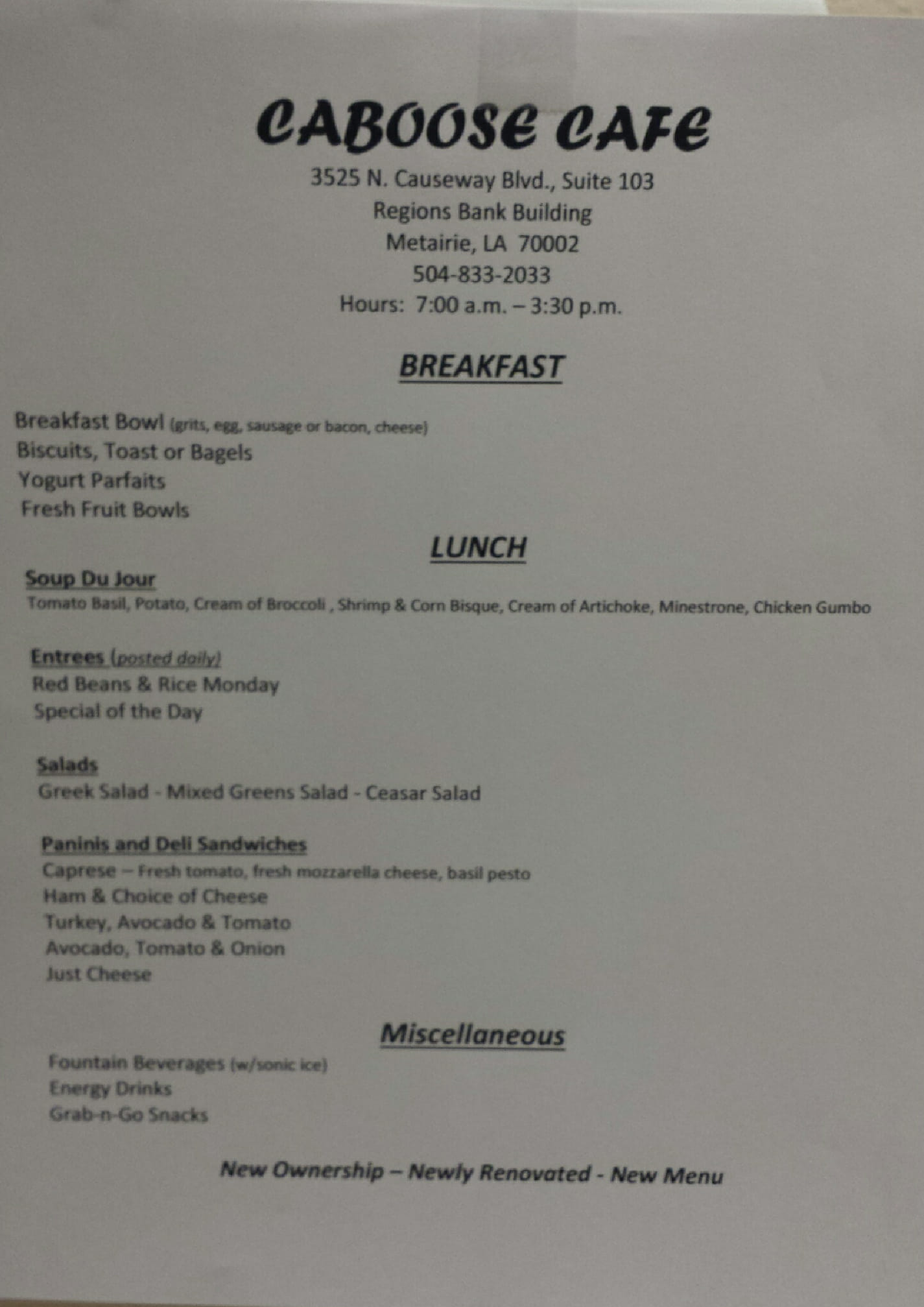 CABOOSE CAFE
3525 N. Causeway Blvd., Suite 103
Regions Bank Building
Metairie, LA 70002
504-833-2033
Hours: 7:00 a.m. – 3:30 p.m.

BREAKFAST

Breakfast Bowl (grits, egg, sausage or bacon, cheese)
Biscuits, Toast or Bagels
Yogurt Parfaits
Fresh Fruit Bowls

LUNCH

Soup Du Jour
Tomato Basil, Potato, Cream of Broccoli , Shrimp & Corn Bisque, Cream of Artichoke, Minestrone, Chicken Gumbo

Entrees (posted daily)
Red Beans & Rice Monday
Special of the Day

Salads
Greek Salad - Mixed Greens Salad - Ceasar Salad

Paninis and Deli Sandwiches
Caprese – Fresh tomato, fresh mozzarella cheese, basil pesto
Ham & Choice of Cheese
Turkey, Avocado & Tomato
Avocado, Tomato & Onion
Just Cheese

Miscellaneous

Fountain Beverages (w/sonic ice)
Energy Drinks
Grab-n-Go Snacks

New Ownership – Newly Renovated - New Menu